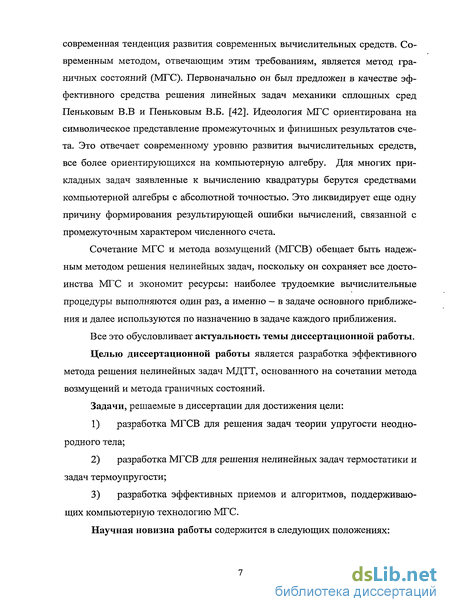 современная тенденция развития современных вычислительных средств. Современным методом, отвечающим этим требованиям, является метод граничных состояний (МГС). Первоначально он был предложен в качестве эффективного средства решения линейных задач механики сплошных сред Пеньковым В.В и Пеньковым В.Б. [42]. Идеология МГС ориентирована на символическое представление промежуточных и финишных результатов счета. Это отвечает современному уровню развития вычислительных средств, все более ориентирующихся на компьютерную алгебру. Для многих прикладных задач заявленные к вычислению квадратуры берутся средствами компьютерной алгебры с абсолютной точностью. Это ликвидирует еще одну причину формирования результирующей ошибки вычислений, связанной с промежуточным характером численного счета.

Сочетание МГС и метода возмущений (МГСВ) обещает быть надежным методом решения нелинейных задач, поскольку он сохраняет все достоинства МГС и экономит ресурсы: наиболее трудоемкие вычислительные процедуры выполняются один раз, а именно – в задаче основного приближения и далее используются по назначению в задаче каждого приближения.

Все это обусловливает актуальность темы диссертационной работы.

Целью диссертационной работы является разработка эффективного метода решения нелинейных задач МДТТ, основанного на сочетании метода возмущений и метода граничных состояний.

Задачи, решаемые в диссертации для достижения цели:

1) разработка МГСВ для решения задач теории упругости неоднородного тела;

2) разработка МГСВ для решения нелинейных задач термостатики и задач термоупругости;

3) разработка эффективных приемов и алгоритмов, поддерживающих компьютерную технологию МГС.

Научная новизна работы содержится в следующих положениях:

7

dsLib.net
библиотека диссертаций